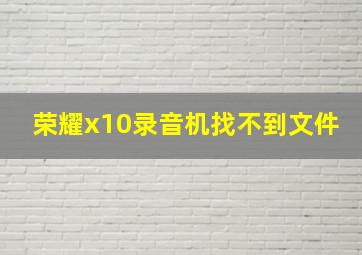 荣耀x10录音机找不到文件